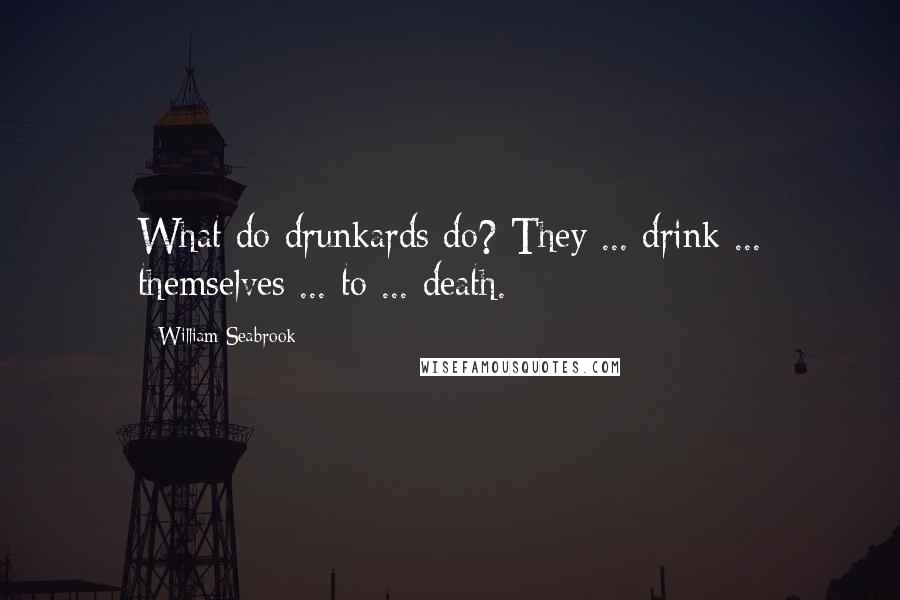 What do drunkards do? They ... drink ... themselves ... to ... death.

William Seabrook

WISEFAMOUSQUOTES.COM